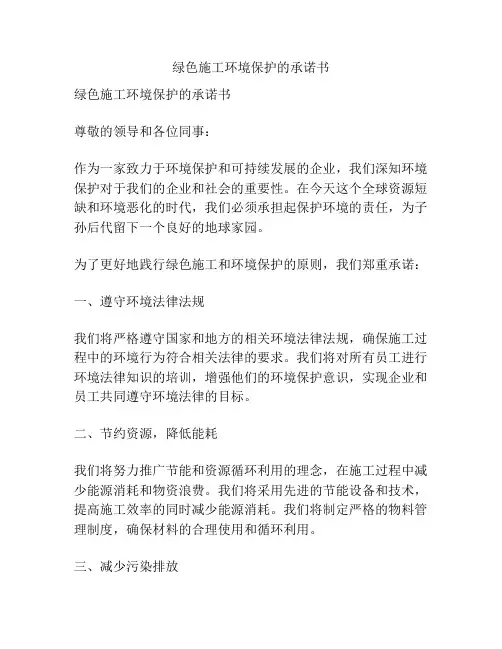 绿色施工环境保护的承诺书

绿色施工环境保护的承诺书

尊敬的领导和各位同事：

作为一家致力于环境保护和可持续发展的企业，我们深知环境保护对于我们的企业和社会的重要性。在今天这个全球资源短缺和环境恶化的时代，我们必须承担起保护环境的责任，为子孙后代留下一个良好的地球家园。

为了更好地践行绿色施工和环境保护的原则，我们郑重承诺：

一、遵守环境法律法规

我们将严格遵守国家和地方的相关环境法律法规，确保施工过程中的环境行为符合相关法律的要求。我们将对所有员工进行环境法律知识的培训，增强他们的环境保护意识，实现企业和员工共同遵守环境法律的目标。

二、节约资源，降低能耗

我们将努力推广节能和资源循环利用的理念，在施工过程中减少能源消耗和物资浪费。我们将采用先进的节能设备和技术，提高施工效率的同时减少能源消耗。我们将制定严格的物料管理制度，确保材料的合理使用和循环利用。

三、减少污染排放